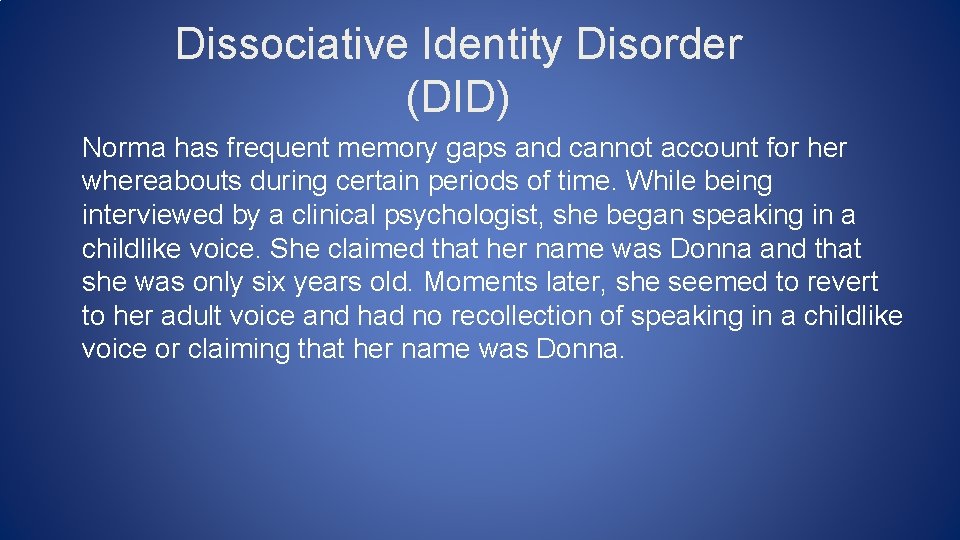 Dissociative Identity Disorder (DID)

Norma has frequent memory gaps and cannot account for her whereabouts during certain periods of time. While being interviewed by a clinical psychologist, she began speaking in a childlike voice. She claimed that her name was Donna and that she was only six years old. Moments later, she seemed to revert to her adult voice and had no recollection of speaking in a childlike voice or claiming that her name was Donna.